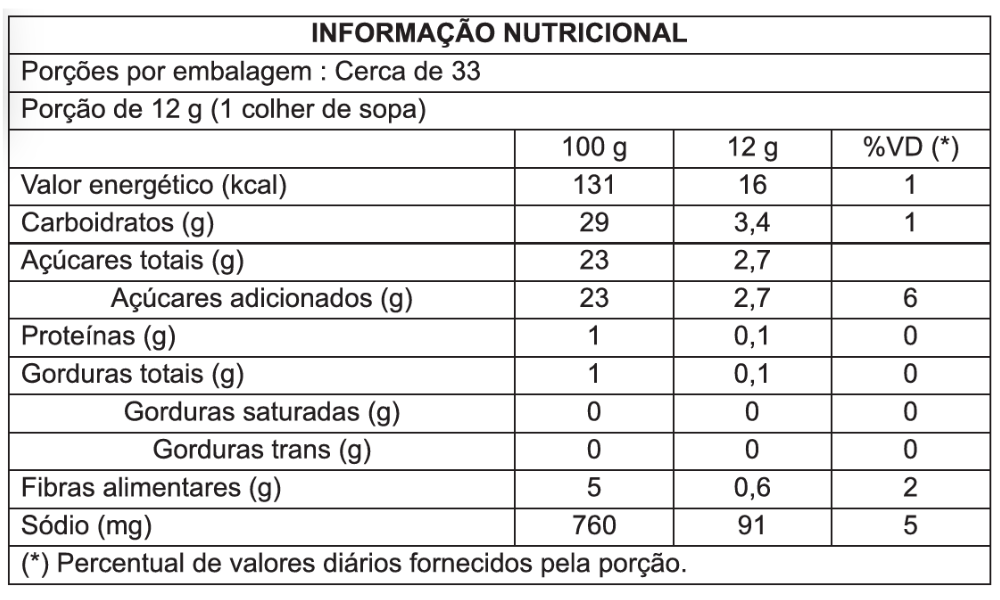 INFORMAÇÃO NUTRICIONAL

Porções por embalagem : Cerca de 33

Porção de 12 g (1 colher de sopa)

| | 100 g | 12 g | %VD (*) |
|---|---|---|---|
| Valor energético (kcal) | 131 | 16 | 1 |
| Carboidratos (g) | 29 | 3,4 | 1 |
| Açúcares totais (g) | 23 | 2,7 | |
| Açúcares adicionados (g) | 23 | 2,7 | 6 |
| Proteínas (g) | 1 | 0,1 | 0 |
| Gorduras totais (g) | 1 | 0,1 | 0 |
| Gorduras saturadas (g) | 0 | 0 | 0 |
| Gorduras trans (g) | 0 | 0 | 0 |
| Fibras alimentares (g) | 5 | 0,6 | 2 |
| Sódio (mg) | 760 | 91 | 5 |

(*) Percentual de valores diários fornecidos pela porção.